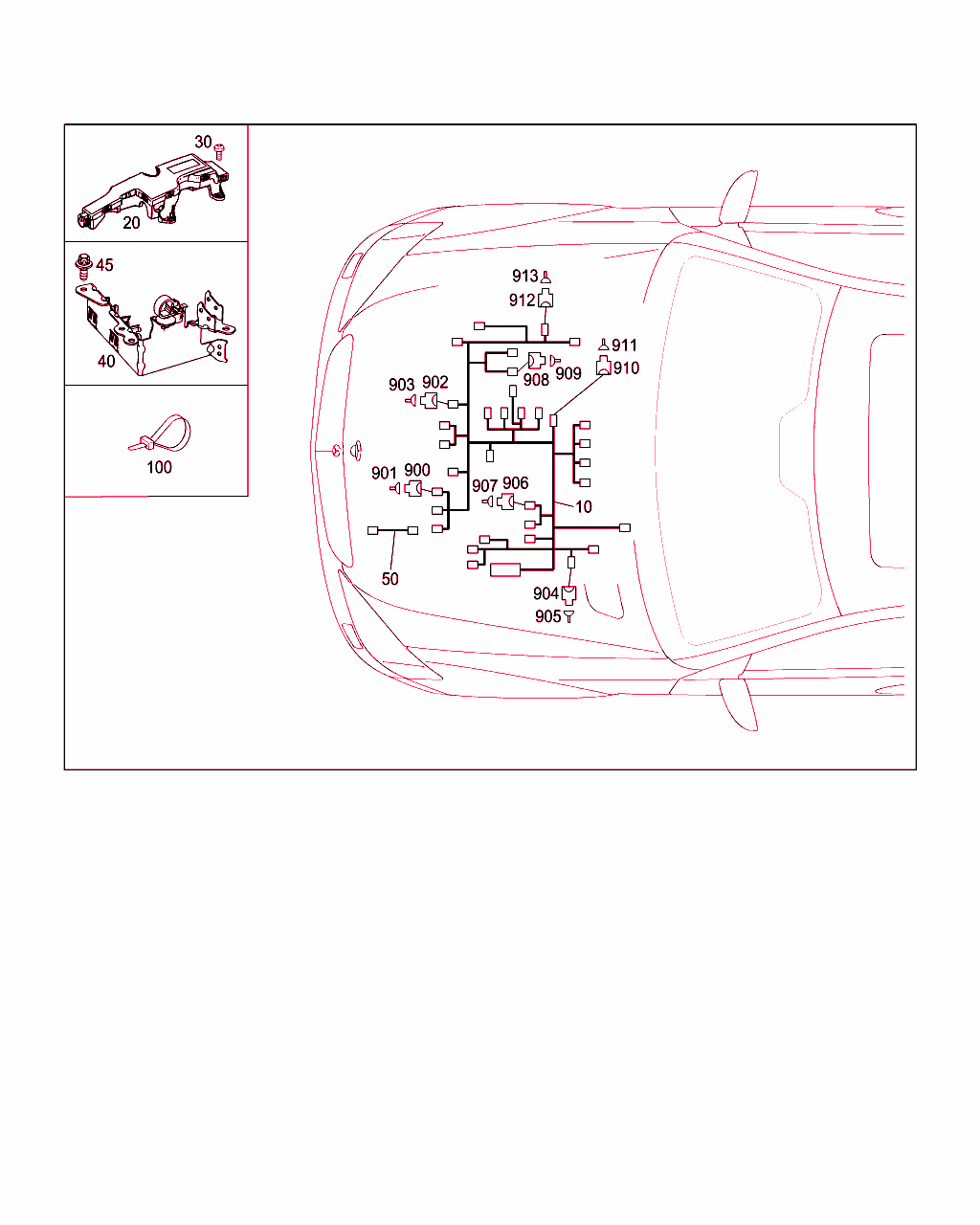 30
20
45
40
100
913
912
911
910
908
909
903
902
901
900
907
906
10
50
904
905